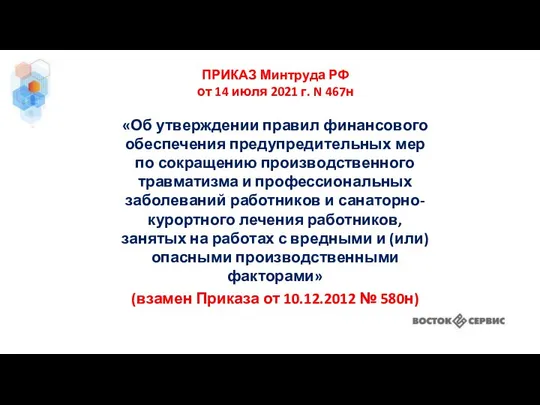 ПРИКАЗ Минтруда РФ
от 14 июля 2021 г. N 467н

«Об утверждении правил финансового обеспечения предупредительных мер по сокращению производственного травматизма и профессиональных заболеваний работников и санаторно-курортного лечения работников, занятых на работах с вредными и (или) опасными производственными факторами»

(взамен Приказа от 10.12.2012 № 580н)

ВОСТОК СЕРВИС